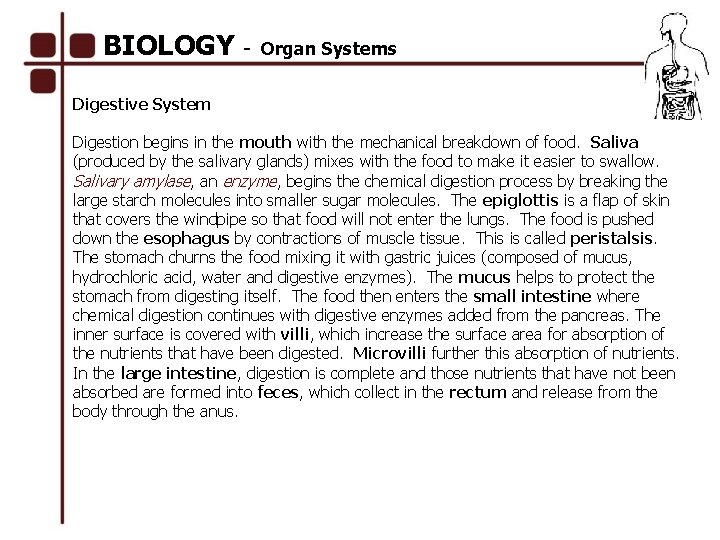 BIOLOGY - Organ Systems

Digestive System

Digestion begins in the mouth with the mechanical breakdown of food. Saliva (produced by the salivary glands) mixes with the food to make it easier to swallow. Salivary amylase, an enzyme, begins the chemical digestion process by breaking the large starch molecules into smaller sugar molecules. The epiglottis is a flap of skin that covers the windpipe so that food will not enter the lungs. The food is pushed down the esophagus by contractions of muscle tissue. This is called peristalsis. The stomach churns the food mixing it with gastric juices (composed of mucus, hydrochloric acid, water and digestive enzymes). The mucus helps to protect the stomach from digesting itself. The food then enters the small intestine where chemical digestion continues with digestive enzymes added from the pancreas. The inner surface is covered with villi, which increase the surface area for absorption of the nutrients that have been digested. Microvilli further this absorption of nutrients. In the large intestine, digestion is complete and those nutrients that have not been absorbed are formed into feces, which collect in the rectum and release from the body through the anus.